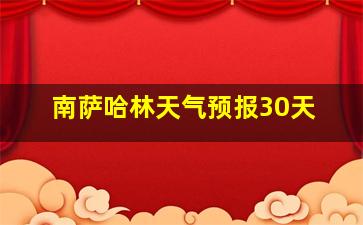 南萨哈林天气预报30天